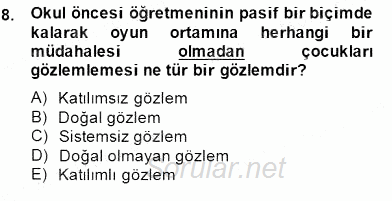 8. Okul öncesi öğretmeninin pasif bir biçimde kalarak oyun ortamına herhangi bir müdahalesi olmadan çocukları gözlemlemesi ne tür bir gözlemdir?

A) Katılımsız gözlem
B) Doğal gözlem
C) Sistemsiz gözlem
D) Doğal olmayan gözlem
E) Katılımlı gözlem

Sorular.net